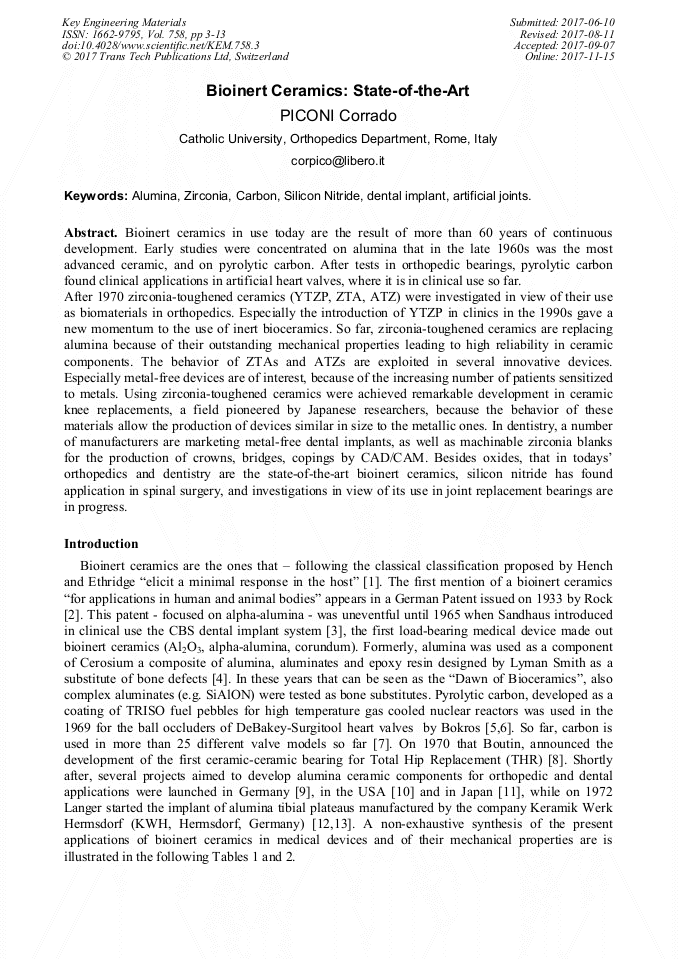 Key Engineering Materials
ISSN: 1662-9795, Vol. 758, pp 3-13
doi:10.4028/www.scientific.net/KEM.758.3
© 2017 Trans Tech Publications Ltd, Switzerland

Submitted: 2017-06-10
Revised: 2017-08-11
Accepted: 2017-09-07
Online: 2017-11-15

Bioinert Ceramics: State-of-the-Art

PICONI Corrado

Catholic University, Orthopedics Department, Rome, Italy

corpico@libero.it

Keywords: Alumina, Zirconia, Carbon, Silicon Nitride, dental implant, artificial joints.

Abstract. Bioinert ceramics in use today are the result of more than 60 years of continuous development. Early studies were concentrated on alumina that in the late 1960s was the most advanced ceramic, and on pyrolytic carbon. After tests in orthopedic bearings, pyrolytic carbon found clinical applications in artificial heart valves, where it is in clinical use so far.
After 1970 zirconia-toughened ceramics (YTZP, ZTA, ATZ) were investigated in view of their use as biomaterials in orthopedics. Especially the introduction of YTZP in clinics in the 1990s gave a new momentum to the use of inert bioceramics. So far, zirconia-toughened ceramics are replacing alumina because of their outstanding mechanical properties leading to high reliability in ceramic components. The behavior of ZTAs and ATZs are exploited in several innovative devices. Especially metal-free devices are of interest, because of the increasing number of patients sensitized to metals. Using zirconia-toughened ceramics were achieved remarkable development in ceramic knee replacements, a field pioneered by Japanese researchers, because the behavior of these materials allow the production of devices similar in size to the metallic ones. In dentistry, a number of manufacturers are marketing metal-free dental implants, as well as machinable zirconia blanks for the production of crowns, bridges, copings by CAD/CAM. Besides oxides, that in todays' orthopedics and dentistry are the state-of-the-art bioinert ceramics, silicon nitride has found application in spinal surgery, and investigations in view of its use in joint replacement bearings are in progress.

Introduction

Bioinert ceramics are the ones that – following the classical classification proposed by Hench and Ethridge "elicit a minimal response in the host" [1]. The first mention of a bioinert ceramics "for applications in human and animal bodies" appears in a German Patent issued on 1933 by Rock [2]. This patent - focused on alpha-alumina - was uneventful until 1965 when Sandhaus introduced in clinical use the CBS dental implant system [3], the first load-bearing medical device made out bioinert ceramics ($Al_2O_3$, alpha-alumina, corundum). Formerly, alumina was used as a component of Cerosium a composite of alumina, aluminates and epoxy resin designed by Lyman Smith as a substitute of bone defects [4]. In these years that can be seen as the "Dawn of Bioceramics", also complex aluminates (e.g. SiAlON) were tested as bone substitutes. Pyrolytic carbon, developed as a coating of TRISO fuel pebbles for high temperature gas cooled nuclear reactors was used in the 1969 for the ball occluders of DeBakey-Surgitool heart valves by Bokros [5,6]. So far, carbon is used in more than 25 different valve models so far [7]. On 1970 that Boutin, announced the development of the first ceramic-ceramic bearing for Total Hip Replacement (THR) [8]. Shortly after, several projects aimed to develop alumina ceramic components for orthopedic and dental applications were launched in Germany [9], in the USA [10] and in Japan [11], while on 1972 Langer started the implant of alumina tibial plateaus manufactured by the company Keramik Werk Hermsdorf (KWH, Hermsdorf, Germany) [12,13]. A non-exhaustive synthesis of the present applications of bioinert ceramics in medical devices and of their mechanical properties are is illustrated in the following Tables 1 and 2.